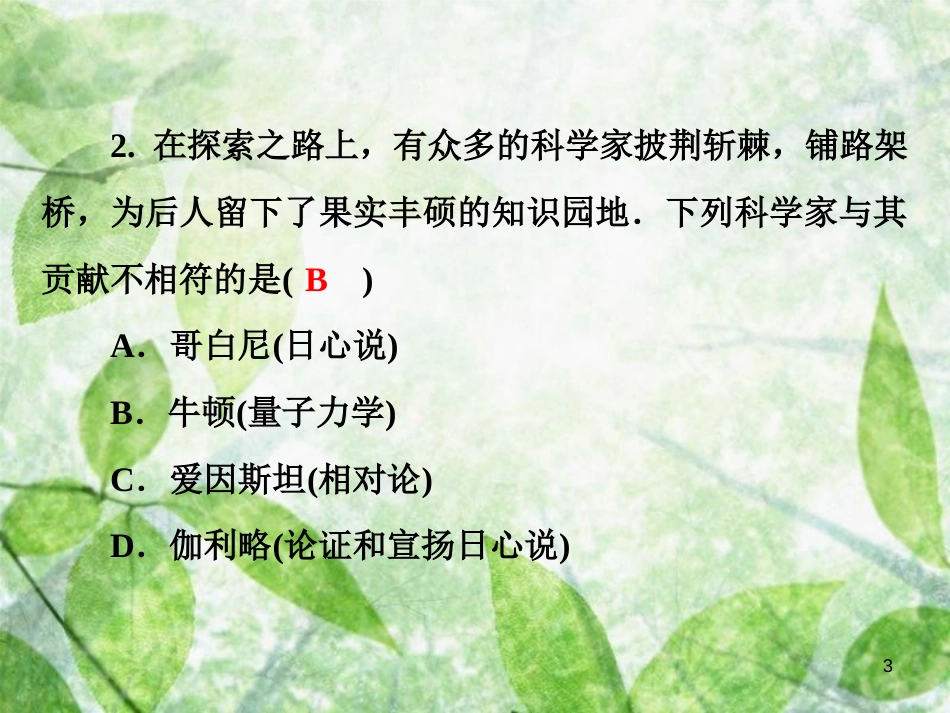 2. 在探索之路上，有众多的科学家披荆斩棘，铺路架桥，为后人留下了果实丰硕的知识园地．下列科学家与其贡献不相符的是( B )

A．哥白尼(日心说)

B．牛顿(量子力学)

C．爱因斯坦(相对论)

D．伽利略(论证和宣扬日心说)

3